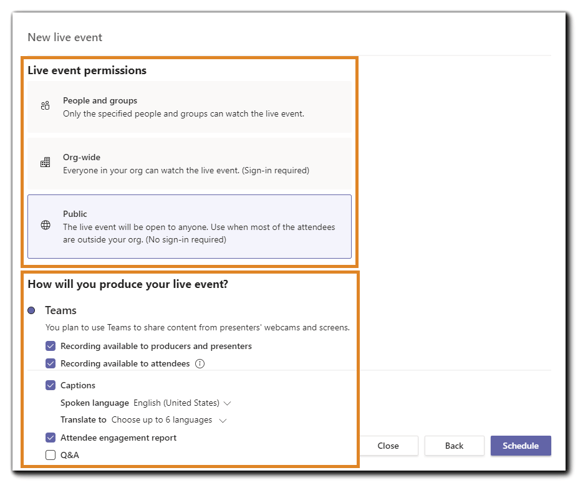 New live event

Live event permissions

People and groups
Only the specified people and groups can watch the live event.

Org-wide
Everyone in your org can watch the live event. (Sign-in required)

Public
The live event will be open to anyone. Use when most of the attendees are outside your org. (No sign-in required)

How will you produce your live event?

Teams

You plan to use Teams to share content from presenters' webcams and screens.

Recording available to producers and presenters

Recording available to attendees

Captions

Spoken language English (United States)

Translate to Choose up to 6 languages

Attendee engagement report

Q&A

Close Back Schedule